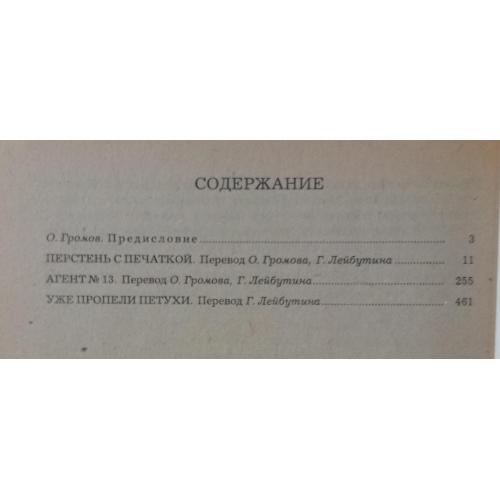 СОДЕРЖАНИЕ

О. Громов. Предисловие ........ 3

ПЕРСТЕНЬ С ПЕЧАТКОЙ. Перевод О. Громова, Г. Лейбутина ........ 11

АГЕНТ № 13. Перевод О. Громова, Г. Лейбутина ........ 255

УЖЕ ПРОПЕЛИ ПЕТУХИ. Перевод Г. Лейбутина ........ 461